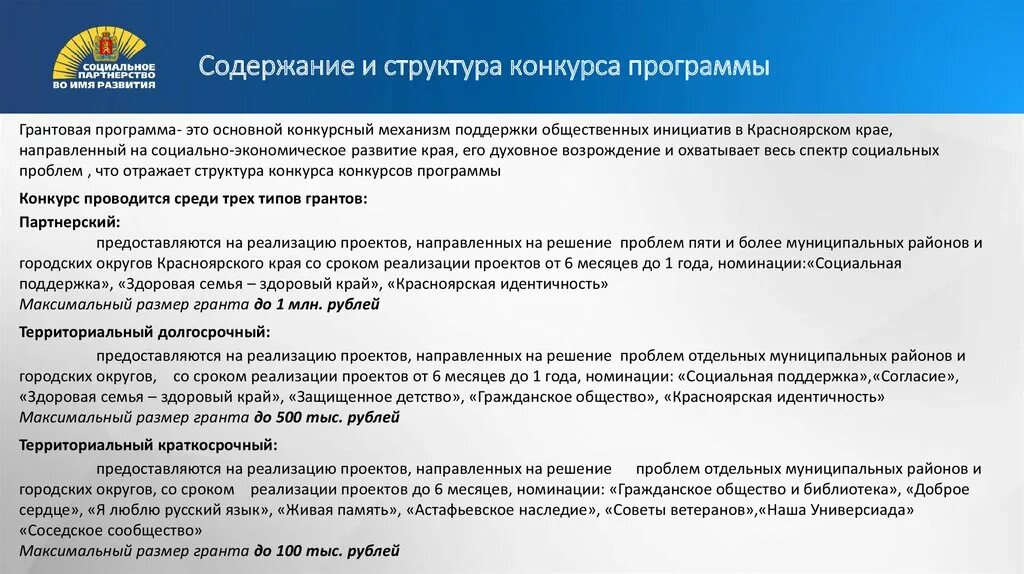 СОЦИАЛЬНОЕ ПАРТНЕРСТВО ВО ИМЯ РАЗВИТИЯ

Содержание и структура конкурса программы

Грантовая программа- это основной конкурсный механизм поддержки общественных инициатив в Красноярском крае, направленный на социально-экономическое развитие края, его духовное возрождение и охватывает весь спектр социальных проблем , что отражает структура конкурса конкурсов программы

Конкурс проводится среди трех типов грантов:

Партнерский:

предоставляются на реализацию проектов, направленных на решение проблем пяти и более муниципальных районов и городских округов Красноярского края со сроком реализации проектов от 6 месяцев до 1 года, номинации:«Социальная поддержка», «Здоровая семья – здоровый край», «Красноярская идентичность»
Максимальный размер гранта до 1 млн. рублей

Территориальный долгосрочный:

предоставляются на реализацию проектов, направленных на решение проблем отдельных муниципальных районов и городских округов, со сроком реализации проектов от 6 месяцев до 1 года, номинации: «Социальная поддержка»,«Согласие», «Здоровая семья – здоровый край», «Защищенное детство», «Гражданское общество», «Красноярская идентичность»
Максимальный размер гранта до 500 тыс. рублей

Территориальный краткосрочный:

предоставляются на реализацию проектов, направленных на решение проблем отдельных муниципальных районов и городских округов, со сроком реализации проектов до 6 месяцев, номинации: «Гражданское общество и библиотека», «Доброе сердце», «Я люблю русский язык», «Живая память», «Астафьевское наследие», «Советы ветеранов»,«Наша Универсиада» «Соседское сообщество»
Максимальный размер гранта до 100 тыс. рублей